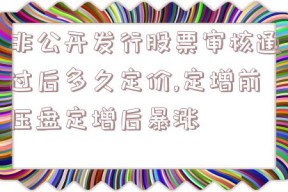 非公开发行股票审核通过后多久定价,定增前压盘定增后暴涨